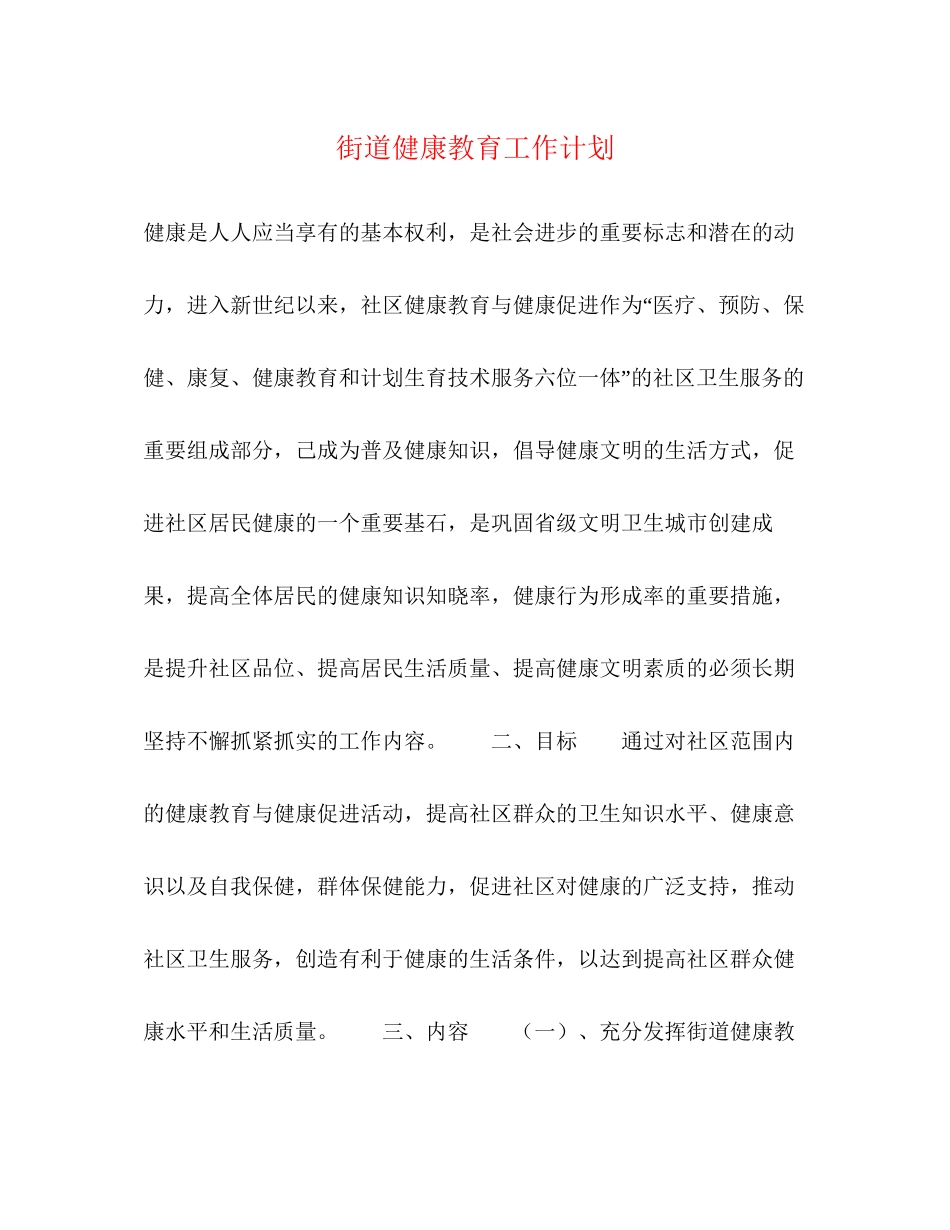 街道健康教育工作计划

健康是人人应当享有的基本权利，是社会进步的重要标志和潜在的动力，进入新世纪以来，社区健康教育与健康促进作为“医疗、预防、保健、康复、健康教育和计划生育技术服务六位一体”的社区卫生服务的重要组成部分，已成为普及健康知识，倡导健康文明的生活方式，促进社区居民健康的一个重要基石，是巩固省级文明卫生城市创建成果，提高全体居民的健康知识知晓率，健康行为形成率的重要措施，是提升社区品位、提高居民生活质量、提高健康文明素质的必须长期坚持不懈抓紧抓实的工作内容。　　二、目标　　通过对社区范围内的健康教育与健康促进活动，提高社区群众的卫生知识水平、健康意识以及自我保健，群体保健能力，促进社区对健康的广泛支持，推动社区卫生服务，创造有利于健康的生活条件，以达到提高社区群众健康水平和生活质量。　　三、内容　　（一）、充分发挥街道健康教